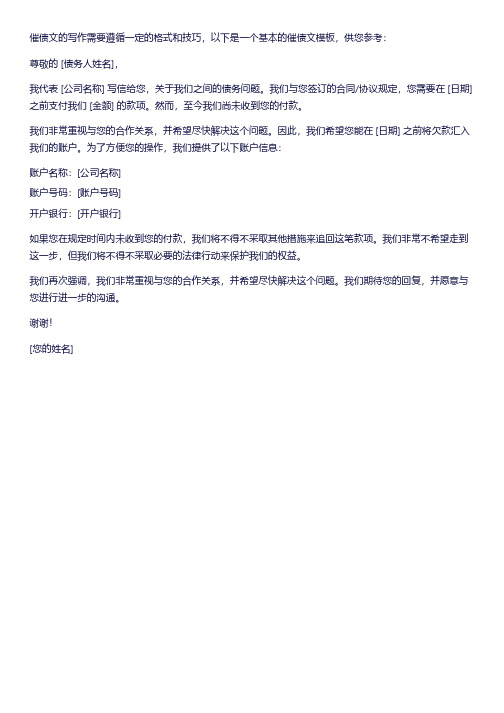 催债文的写作需要遵循一定的格式和技巧，以下是一个基本的催债文模板，供您参考：

尊敬的 [债务人姓名]，

我代表 [公司名称] 写信给您，关于我们之间的债务问题。我们与您签订的合同/协议规定，您需要在 [日期] 之前支付我们 [金额] 的款项。然而，至今我们尚未收到您的付款。

我们非常重视与您的合作关系，并希望尽快解决这个问题。因此，我们希望您能在 [日期] 之前将欠款汇入我们的账户。为了方便您的操作，我们提供了以下账户信息：

账户名称：[公司名称]

账户号码：[账户号码]

开户银行：[开户银行]

如果您在规定时间内未收到您的付款，我们将不得不采取其他措施来追回这笔款项。我们非常不希望走到这一步，但我们将不得不采取必要的法律行动来保护我们的权益。

我们再次强调，我们非常重视与您的合作关系，并希望尽快解决这个问题。我们期待您的回复，并愿意与您进行进一步的沟通。

谢谢！

[您的姓名]